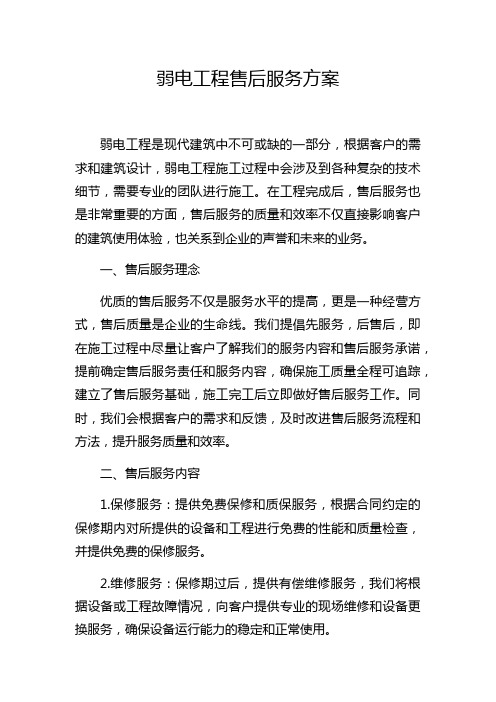 弱电工程售后服务方案

弱电工程是现代建筑中不可或缺的一部分，根据客户的需求和建筑设计，弱电工程施工过程中会涉及到各种复杂的技术细节，需要专业的团队进行施工。在工程完成后，售后服务也是非常重要的方面，售后服务的质量和效率不仅直接影响客户的建筑使用体验，也关系到企业的声誉和未来的业务。

一、售后服务理念

优质的售后服务不仅是服务水平的提高，更是一种经营方式，售后质量是企业的生命线。我们提倡先服务，后售后，即在施工过程中尽量让客户了解我们的服务内容和售后服务承诺，提前确定售后服务责任和服务内容，确保施工质量全程可追踪，建立了售后服务基础，施工完工后立即做好售后服务工作。同时，我们会根据客户的需求和反馈，及时改进售后服务流程和方法，提升服务质量和效率。

二、售后服务内容

1.保修服务：提供免费保修和质保服务，根据合同约定的保修期内对所提供的设备和工程进行免费的性能和质量检查，并提供免费的保修服务。

2.维修服务：保修期过后，提供有偿维修服务，我们将根据设备或工程故障情况，向客户提供专业的现场维修和设备更换服务，确保设备运行能力的稳定和正常使用。